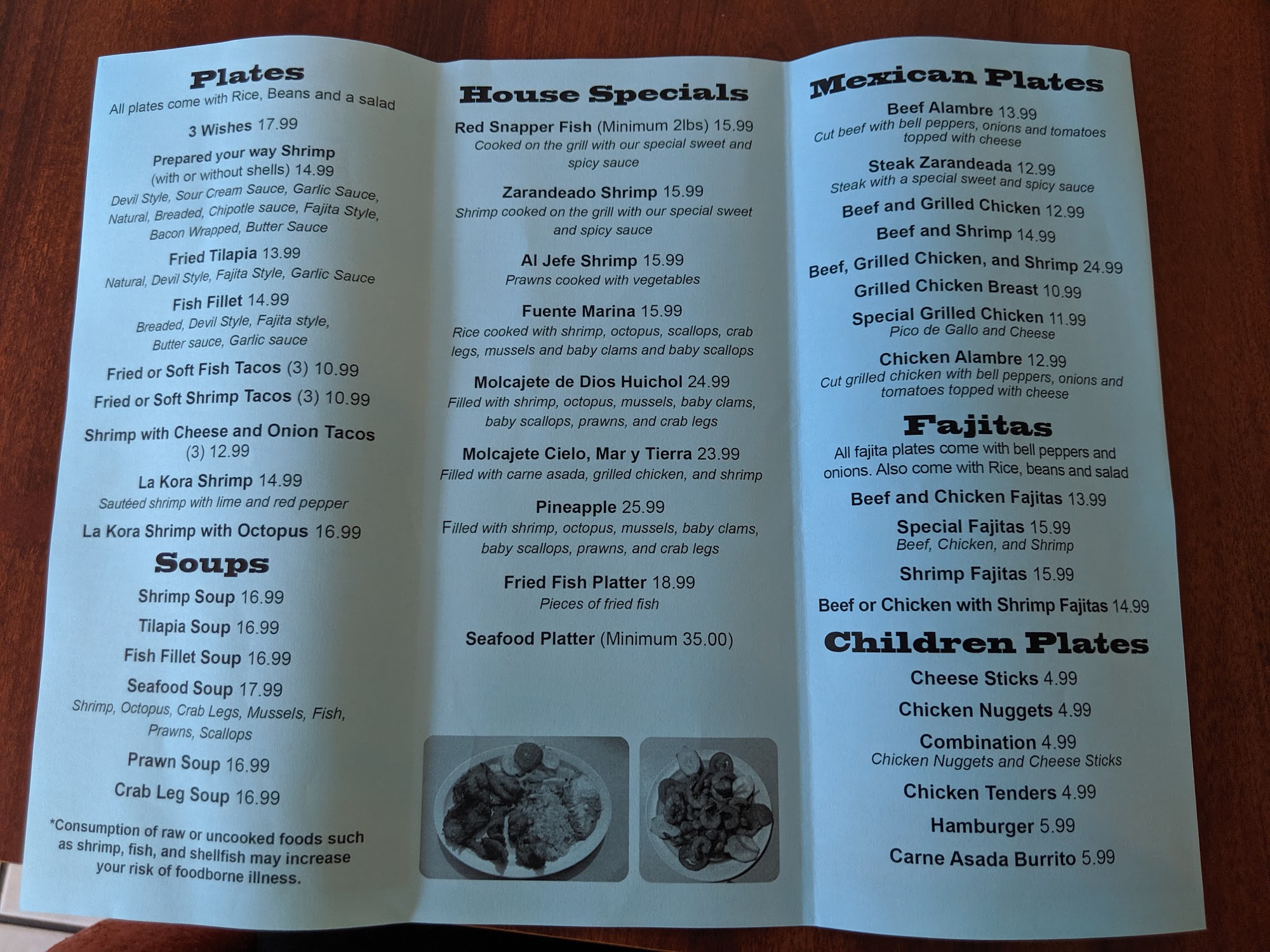 Plates
All plates come with Rice, Beans and a salad

3 Wishes 17.99

Prepared your way Shrimp (with or without shells) 14.99
Devil Style, Sour Cream Sauce, Garlic Sauce, Natural, Breaded, Chipotle sauce, Fajita Style, Bacon Wrapped, Butter Sauce

Fried Tilapia 13.99
Natural, Devil Style, Fajita Style, Garlic Sauce

Fish Fillet 14.99
Breaded, Devil Style, Fajita style, Butter sauce, Garlic sauce

Fried or Soft Fish Tacos (3) 10.99

Fried or Soft Shrimp Tacos (3) 10.99

Shrimp with Cheese and Onion Tacos (3) 12.99

La Kora Shrimp 14.99
Sautéed shrimp with lime and red pepper

La Kora Shrimp with Octopus 16.99

Soups

Shrimp Soup 16.99

Tilapia Soup 16.99

Fish Fillet Soup 16.99

Seafood Soup 17.99
Shrimp, Octopus, Crab Legs, Mussels, Fish, Prawns, Scallops

Prawn Soup 16.99

Crab Leg Soup 16.99

*Consumption of raw or uncooked foods such as shrimp, fish, and shellfish may increase your risk of foodborne illness.

House Specials

Red Snapper Fish (Minimum 2lbs) 15.99
Cooked on the grill with our special sweet and spicy sauce

Zarandeado Shrimp 15.99
Shrimp cooked on the grill with our special sweet and spicy sauce

Al Jefe Shrimp 15.99
Prawns cooked with vegetables

Fuente Marina 15.99
Rice cooked with shrimp, octopus, scallops, crab legs, mussels and baby clams and baby scallops

Molcajete de Dios Huichol 24.99
Filled with shrimp, octopus, mussels, baby clams, baby scallops, prawns, and crab legs

Molcajete Cielo, Mar y Tierra 23.99
Filled with carne asada, grilled chicken, and shrimp

Pineapple 25.99
Filled with shrimp, octopus, mussels, baby clams, baby scallops, prawns, and crab legs

Fried Fish Platter 18.99
Pieces of fried fish

Seafood Platter (Minimum 35.00)

Mexican Plates

Beef Alambre 13.99
Cut beef with bell peppers, onions and tomatoes topped with cheese

Steak Zarandeada 12.99
Steak with a special sweet and spicy sauce

Beef and Grilled Chicken 12.99

Beef and Shrimp 14.99

Beef, Grilled Chicken, and Shrimp 24.99

Grilled Chicken Breast 10.99

Special Grilled Chicken 11.99
Pico de Gallo and Cheese

Chicken Alambre 12.99
Cut grilled chicken with bell peppers, onions and tomatoes topped with cheese

Fajitas
All fajita plates come with bell peppers and onions. Also come with Rice, beans and salad

Beef and Chicken Fajitas 13.99

Special Fajitas 15.99
Beef, Chicken, and Shrimp

Shrimp Fajitas 15.99

Beef or Chicken with Shrimp Fajitas 14.99

Children Plates

Cheese Sticks 4.99

Chicken Nuggets 4.99

Combination 4.99
Chicken Nuggets and Cheese Sticks

Chicken Tenders 4.99

Hamburger 5.99

Carne Asada Burrito 5.99